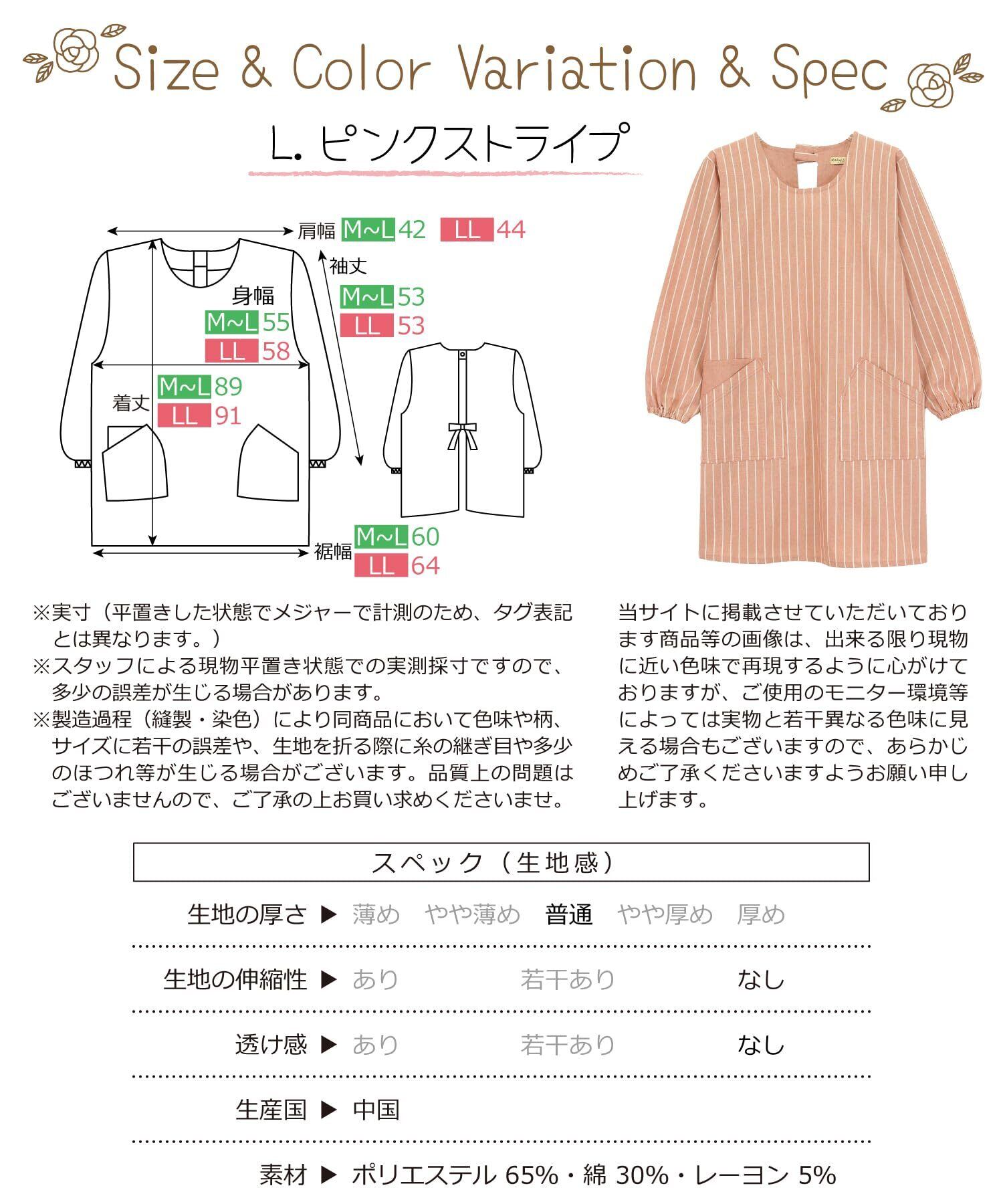 Size & Color Variation & Spec

L. ピンクストライプ

肩幅 M~L 42 LL 44

袖丈 M~L 53 LL 53

身幅 M~L 55 LL 58

着丈 M~L 89 LL 91

裾幅 M~L 60 LL 64

※実寸（平置きした状態でメジャーで計測のため、タグ表記とは異なります。）
※スタッフによる現物平置き状態での実測採寸ですので、多少の誤差が生じる場合があります。
※製造過程（縫製・染色）により同商品において色味や柄、サイズに若干の誤差や、生地を折る際に糸の継ぎ目や多少のほつれ等が生じる場合がございます。品質上の問題はございませんので、ご了承の上お買い求めくださいませ。

当サイトに掲載させていただいております商品等の画像は、出来る限り現物に近い色味で再現するように心がけておりますが、ご使用のモニター環境等によっては実物と若干異なる色味に見える場合もございますので、あらかじめご了承くださいますようお願い申し上げます。

スペック（生地感）

生地の厚さ ▶ 薄め やや薄め 普通 やや厚め 厚め

生地の伸縮性 ▶ あり 若干あり なし

透け感 ▶ あり 若干あり なし

生産国 ▶ 中国

素材 ▶ ポリエステル 65%・綿 30%・レーヨン 5%